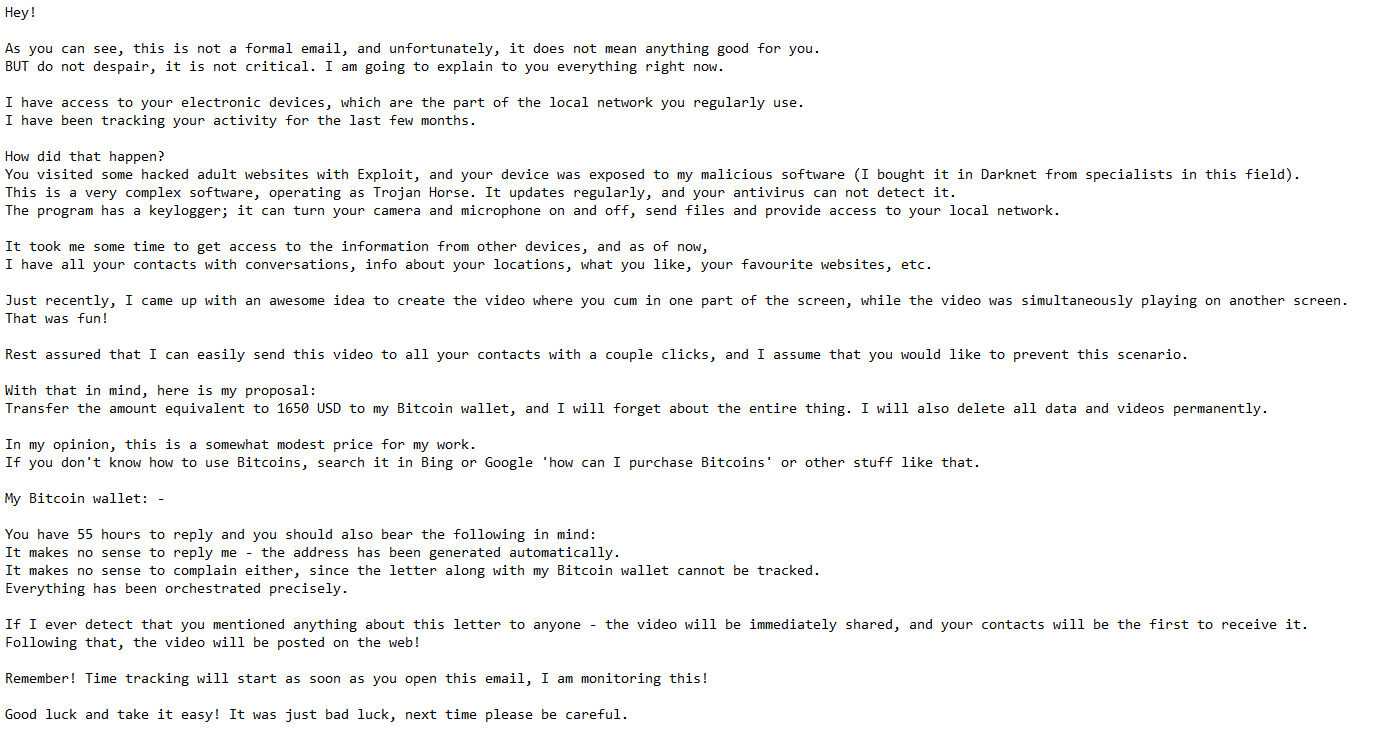 Hey!

As you can see, this is not a formal email, and unfortunately, it does not mean anything good for you.
BUT do not despair, it is not critical. I am going to explain to you everything right now.

I have access to your electronic devices, which are the part of the local network you regularly use.
I have been tracking your activity for the last few months.

How did that happen?
You visited some hacked adult websites with Exploit, and your device was exposed to my malicious software (I bought it in Darknet from specialists in this field).
This is a very complex software, operating as Trojan Horse. It updates regularly, and your antivirus can not detect it.
The program has a keylogger; it can turn your camera and microphone on and off, send files and provide access to your local network.

It took me some time to get access to the information from other devices, and as of now,
I have all your contacts with conversations, info about your locations, what you like, your favourite websites, etc.

Just recently, I came up with an awesome idea to create the video where you cum in one part of the screen, while the video was simultaneously playing on another screen.
That was fun!

Rest assured that I can easily send this video to all your contacts with a couple clicks, and I assume that you would like to prevent this scenario.

With that in mind, here is my proposal:
Transfer the amount equivalent to 1650 USD to my Bitcoin wallet, and I will forget about the entire thing. I will also delete all data and videos permanently.

In my opinion, this is a somewhat modest price for my work.
If you don't know how to use Bitcoins, search it in Bing or Google 'how can I purchase Bitcoins' or other stuff like that.

My Bitcoin wallet: -

You have 55 hours to reply and you should also bear the following in mind:
It makes no sense to reply me - the address has been generated automatically.
It makes no sense to complain either, since the letter along with my Bitcoin wallet cannot be tracked.
Everything has been orchestrated precisely.

If I ever detect that you mentioned anything about this letter to anyone - the video will be immediately shared, and your contacts will be the first to receive it.
Following that, the video will be posted on the web!

Remember! Time tracking will start as soon as you open this email, I am monitoring this!

Good luck and take it easy! It was just bad luck, next time please be careful.